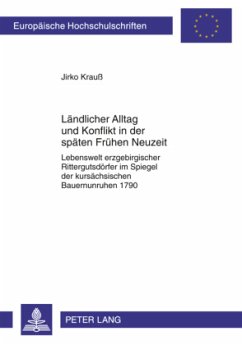 Europäische Hochschulschriften

Jirko Krauß

Ländlicher Alltag und Konflikt in der späten Frühen Neuzeit

Lebenswelt erzgebirgischer Rittergutsdörfer im Spiegel der kursächsischen Bauernunruhen 1790

PETER LANG